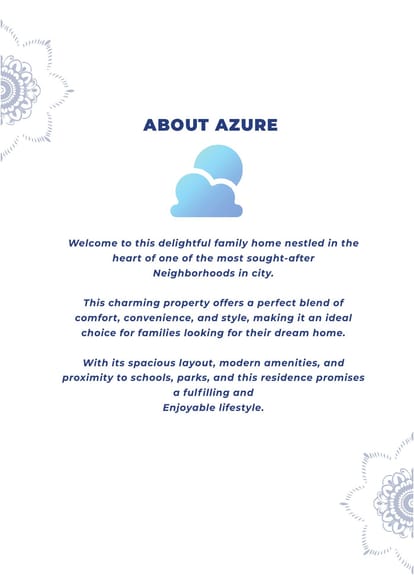 ABOUT AZURE

Welcome to this delightful family home nestled in the heart of one of the most sought-after Neighborhoods in city.

This charming property offers a perfect blend of comfort, convenience, and style, making it an ideal choice for families looking for their dream home.

With its spacious layout, modern amenities, and proximity to schools, parks, and this residence promises a fulfilling and Enjoyable lifestyle.